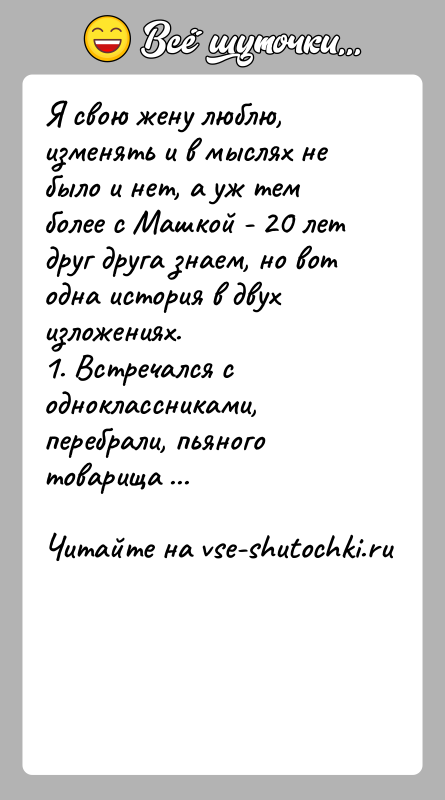 Всё шуточки...

Я свою жену люблю, изменять и в мыслях не было и нет, а уж тем более с Машкой - 20 лет друг друга знаем, но вот одна история в двух изложениях.
1. Встречался с одноклассниками, перебрали, пьяного товарища ...

Читайте на vse-shutochki.ru